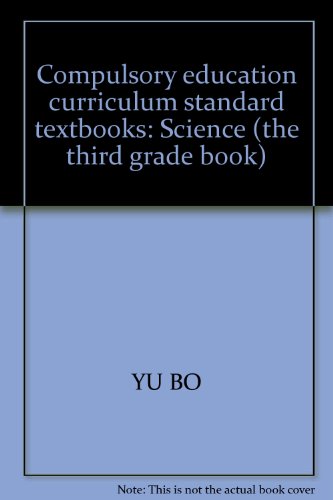 Compulsory education curriculum standard textbooks: Science (the third grade book)

YU BO

Note: This is not the actual book cover